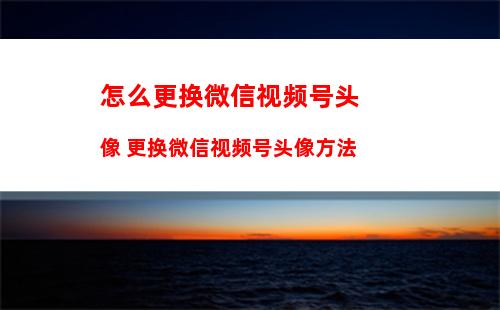 怎么更换微信视频号头像 更换微信视频号头像方法